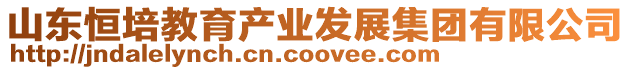 山东恒培教育产业发展集团有限公司
http://jndalelynch.cn.coovee.com